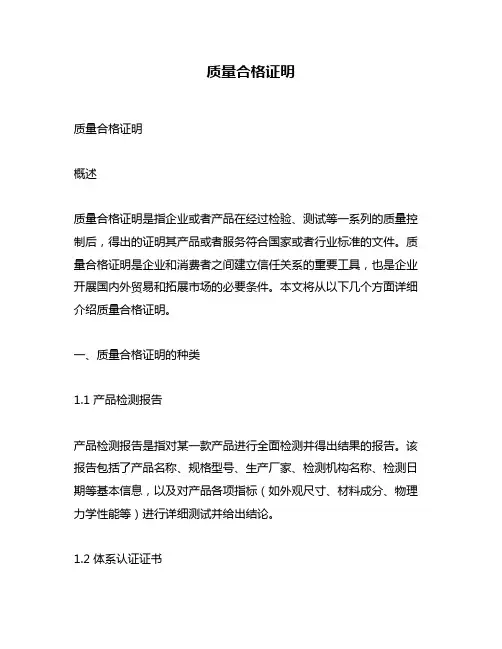 质量合格证明

质量合格证明

概述

质量合格证明是指企业或者产品在经过检验、测试等一系列的质量控制后，得出的证明其产品或者服务符合国家或者行业标准的文件。质量合格证明是企业和消费者之间建立信任关系的重要工具，也是企业开展国内外贸易和拓展市场的必要条件。本文将从以下几个方面详细介绍质量合格证明。

一、质量合格证明的种类

1.1 产品检测报告

产品检测报告是指对某一款产品进行全面检测并得出结果的报告。该报告包括了产品名称、规格型号、生产厂家、检测机构名称、检测日期等基本信息，以及对产品各项指标（如外观尺寸、材料成分、物理力学性能等）进行详细测试并给出结论。

1.2 体系认证证书